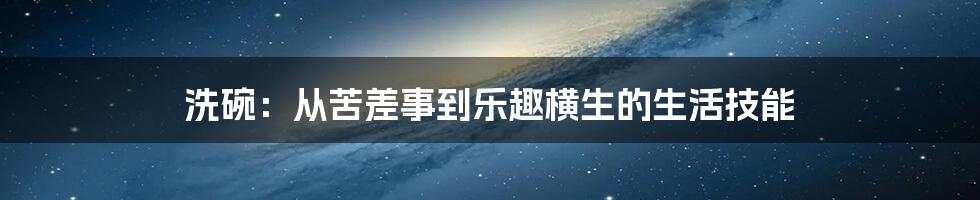 洗碗：从苦差事到乐趣横生的生活技能